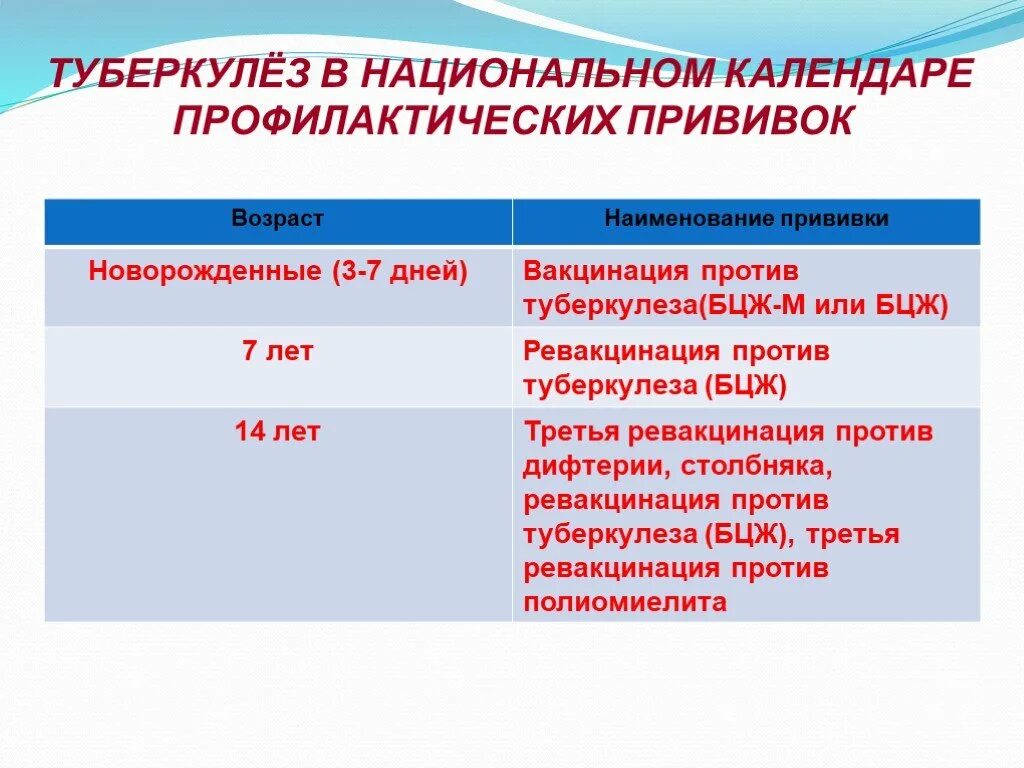 ТУБЕРКУЛЁЗ В НАЦИОНАЛЬНОМ КАЛЕНДАРЕ ПРОФИЛАКТИЧЕСКИХ ПРИВИВОК

| Возраст | Наименование прививки |
|---|---|
| Новорожденные (3-7 дней) | Вакцинация против туберкулеза(БЦЖ-М или БЦЖ) |
| 7 лет | Ревакцинация против туберкулеза (БЦЖ) |
| 14 лет | Третья ревакцинация против дифтерии, столбняка, ревакцинация против туберкулеза (БЦЖ), третья ревакцинация против полиомиелита |